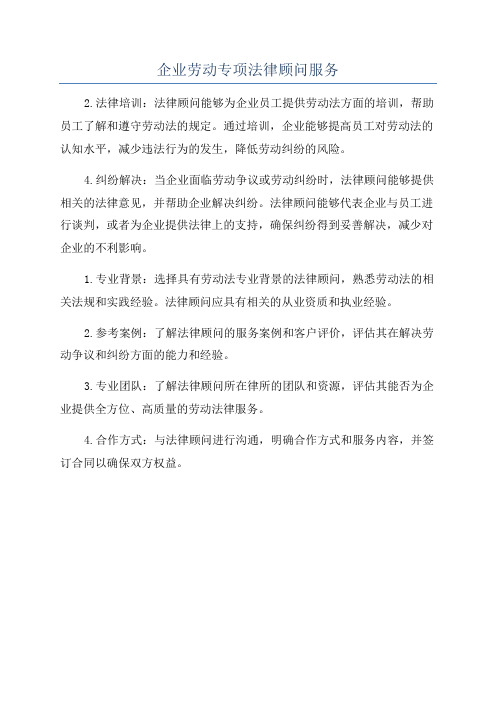 企业劳动专项法律顾问服务

2.法律培训：法律顾问能够为企业员工提供劳动法方面的培训，帮助员工了解和遵守劳动法的规定。通过培训，企业能够提高员工对劳动法的认知水平，减少违法行为的发生，降低劳动纠纷的风险。

4.纠纷解决：当企业面临劳动争议或劳动纠纷时，法律顾问能够提供相关的法律意见，并帮助企业解决纠纷。法律顾问能够代表企业与员工进行谈判，或者为企业提供法律上的支持，确保纠纷得到妥善解决，减少对企业的不利影响。

1.专业背景：选择具有劳动法专业背景的法律顾问，熟悉劳动法的相关法规和实践经验。法律顾问应具有相关的从业资质和执业经验。

2.参考案例：了解法律顾问的服务案例和客户评价，评估其在解决劳动争议和纠纷方面的能力和经验。

3.专业团队：了解法律顾问所在律所的团队和资源，评估其能否为企业提供全方位、高质量的劳动法律服务。

4.合作方式：与法律顾问进行沟通，明确合作方式和服务内容，并签订合同以确保双方权益。